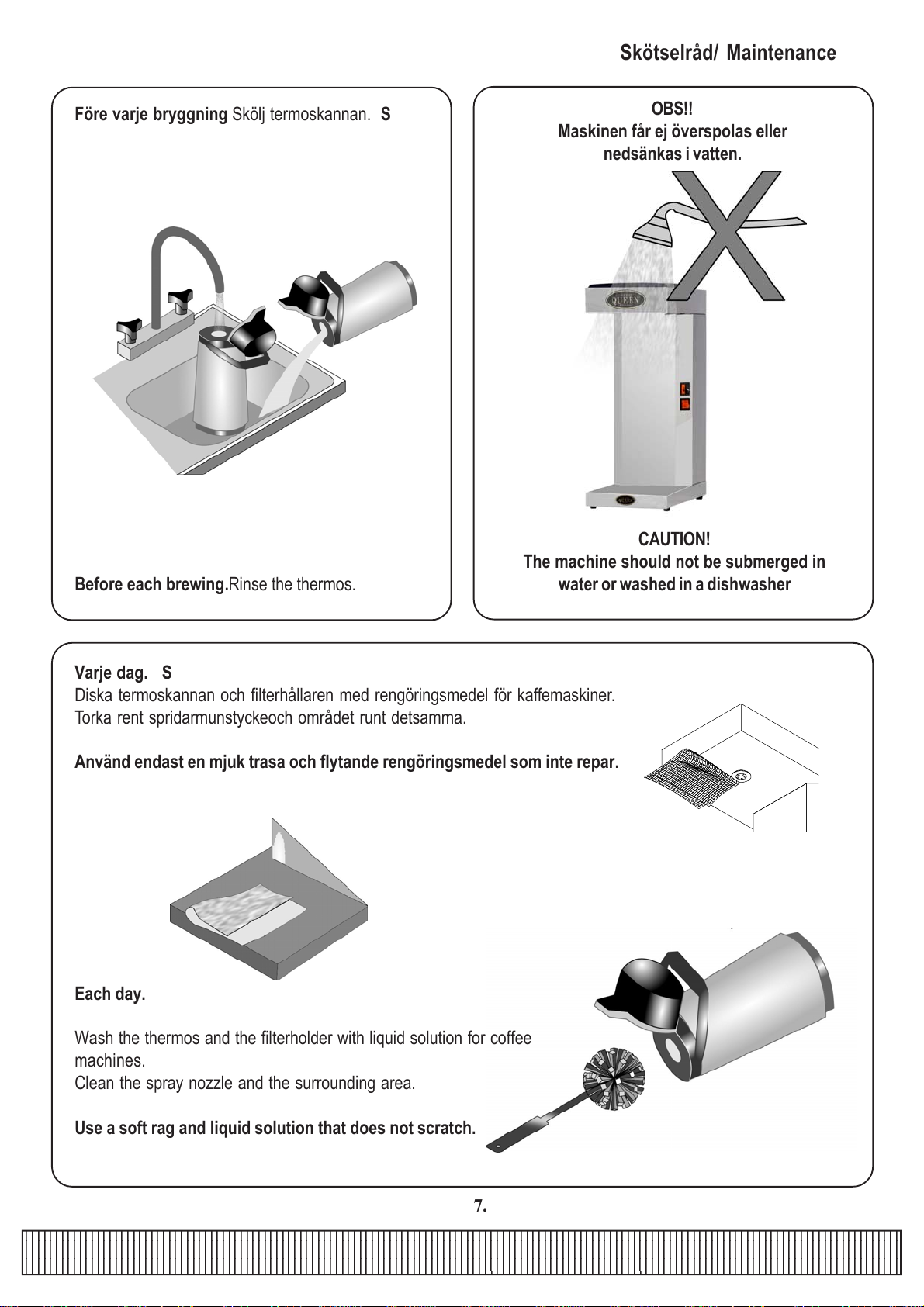 Skötselråd/ Maintenance

Före varje bryggning Skölj termoskannan. S

Before each brewing.Rinse the thermos.

OBS!!
Maskinen får ej överspolas eller nedsänkas i vatten.

QUEEN

CAUTION!
The machine should not be submerged in water or washed in a dishwasher

Varje dag. S
Diska termoskannan och filterhållaren med rengöringsmedel för kaffemaskiner.
Torka rent spridarmunstyckeoch området runt detsamma.

Använd endast en mjuk trasa och flytande rengöringsmedel som inte repar.

Each day.

Wash the thermos and the filterholder with liquid solution for coffee machines.
Clean the spray nozzle and the surrounding area.

Use a soft rag and liquid solution that does not scratch.

7.